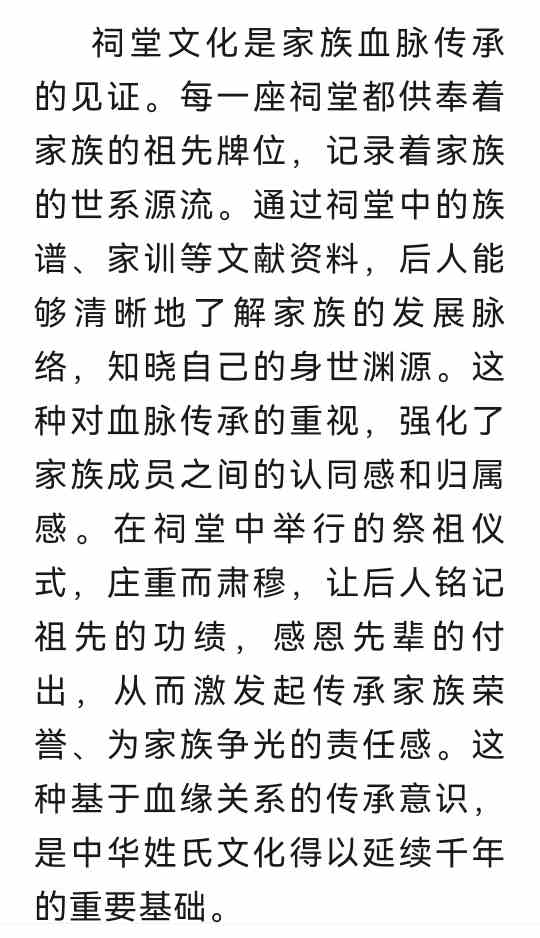 祠堂文化是家族血脉传承的见证。每一座祠堂都供奉着家族的祖先牌位，记录着家族的世系源流。通过祠堂中的族谱、家训等文献资料，后人能够清晰地了解家族的发展脉络，知晓自己的身世渊源。这种对血脉传承的重视，强化了家族成员之间的认同感和归属感。在祠堂中举行的祭祖仪式，庄重而肃穆，让后人铭记祖先的功绩，感恩先辈的付出，从而激发起传承家族荣誉、为家族争光的责任感。这种基于血缘关系的传承意识，是中华姓氏文化得以延续千年的重要基础。